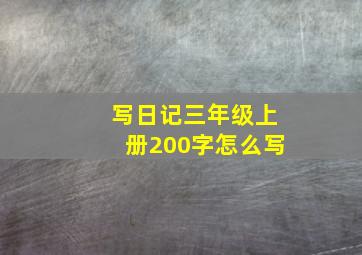 写日记三年级上册200字怎么写